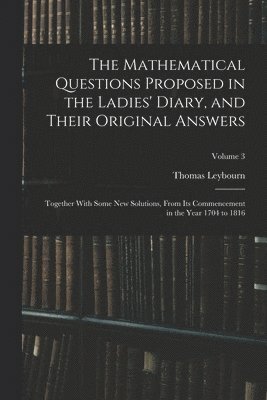 The Mathematical Questions Proposed in the Ladies' Diary, and Their Original Answers

Volume 3

Thomas Leybourn

Together With Some New Solutions, From Its Commencement in the Year 1704 to 1816